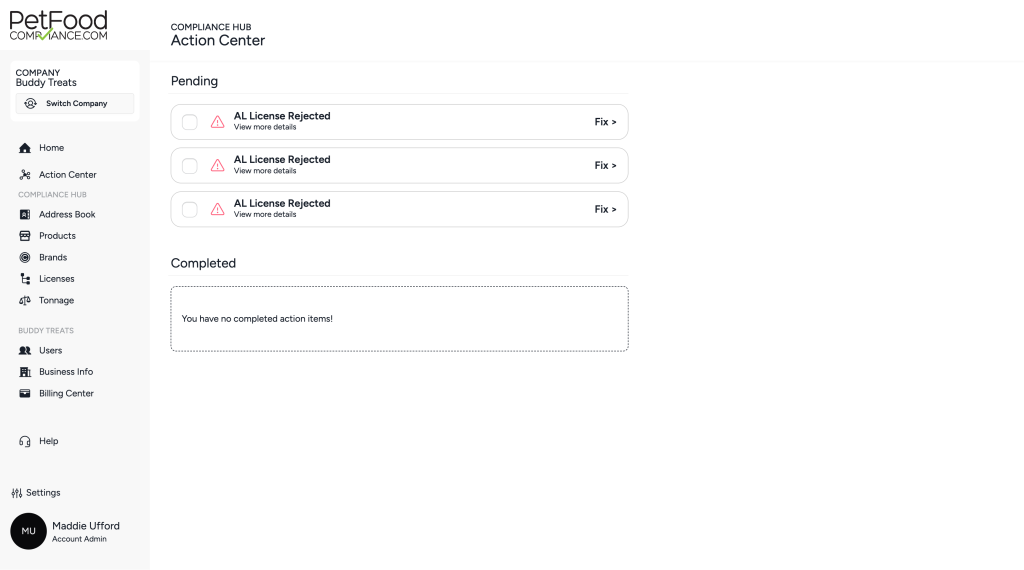 PetFood
COMPLIANCE.COM

COMPANY
Buddy Treats
Switch Company

Home
Action Center
COMPLIANCE HUB
Address Book
Products
Brands
Licenses
Tonnage

BUDDY TREATS
Users
Business Info
Billing Center

Help

Settings

MU
Maddie Ufford
Account Admin

COMPLIANCE HUB
Action Center

Pending

AL License Rejected
View more details
Fix >

AL License Rejected
View more details
Fix >

AL License Rejected
View more details
Fix >

Completed

You have no completed action items!